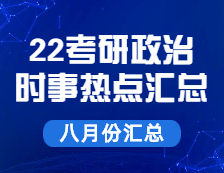 22考研政治
时事热点汇总

八月份汇总